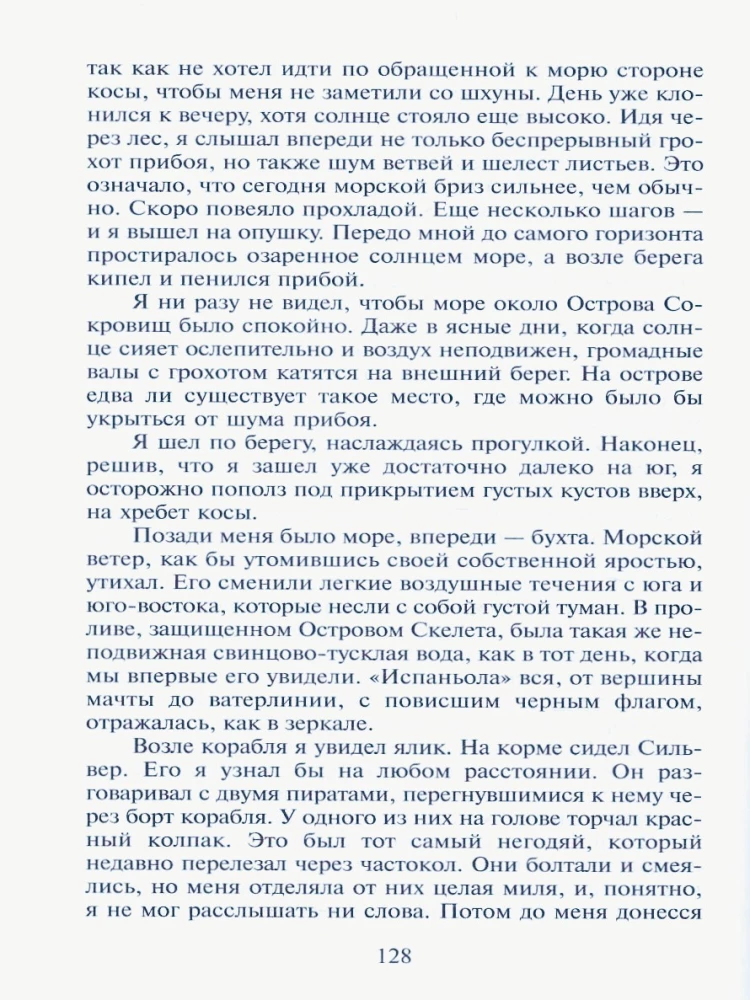 так как не хотел идти по обращенной к морю стороне косы, чтобы меня не заметили со шхуны. День уже клонился к вечеру, хотя солнце стояло еще высоко. Идя через лес, я слышал впереди не только беспрерывный грохот прибоя, но также шум ветвей и шелест листьев. Это означало, что сегодня морской бриз сильнее, чем обычно. Скоро повеяло прохладой. Еще несколько шагов — и я вышел на опушку. Передо мной до самого горизонта простиралось озаренное солнцем море, а возле берега кипел и пенился прибой.

Я ни разу не видел, чтобы море около Острова Сокровищ было спокойно. Даже в ясные дни, когда солнце сияет ослепительно и воздух неподвижен, громадные валы с грохотом катятся на внешний берег. На острове едва ли существует такое место, где можно было бы укрыться от шума прибоя.

Я шел по берегу, наслаждаясь прогулкой. Наконец, решив, что я зашел уже достаточно далеко на юг, я осторожно пополз под прикрытием густых кустов вверх, на хребет косы.

Позади меня было море, впереди — бухта. Морской ветер, как бы утомившись своей собственной яростью, утихал. Его сменили легкие воздушные течения с юга и юго-востока, которые несли с собой густой туман. В проливе, защищенном Островом Скелета, была такая же неподвижная свинцово-тусклая вода, как в тот день, когда мы впервые его увидели. «Испаньола» вся, от вершины мачты до ватерлинии, с повисшим черным флагом, отражалась, как в зеркале.

Возле корабля я увидел ялик. На корме сидел Сильвер. Его я узнал бы на любом расстоянии. Он разговаривал с двумя пиратами, перегнувшимися к нему через борт корабля. У одного из них на голове торчал красный колпак. Это был тот самый негодяй, который недавно перелезал через частокол. Они болтали и смеялись, но меня отделяла от них целая миля, и, понятно, я не мог расслышать ни слова. Потом до меня донесся

128